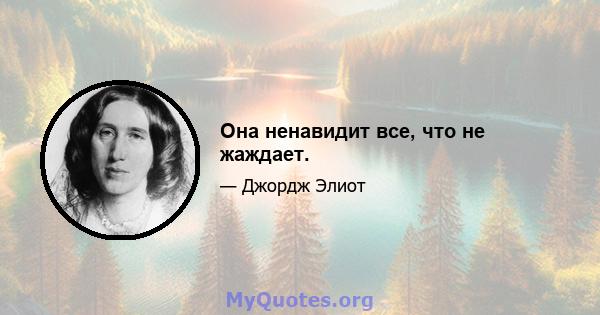 Она ненавидит все, что не жаждает.

— Джордж Элиот

MyQuotes.org